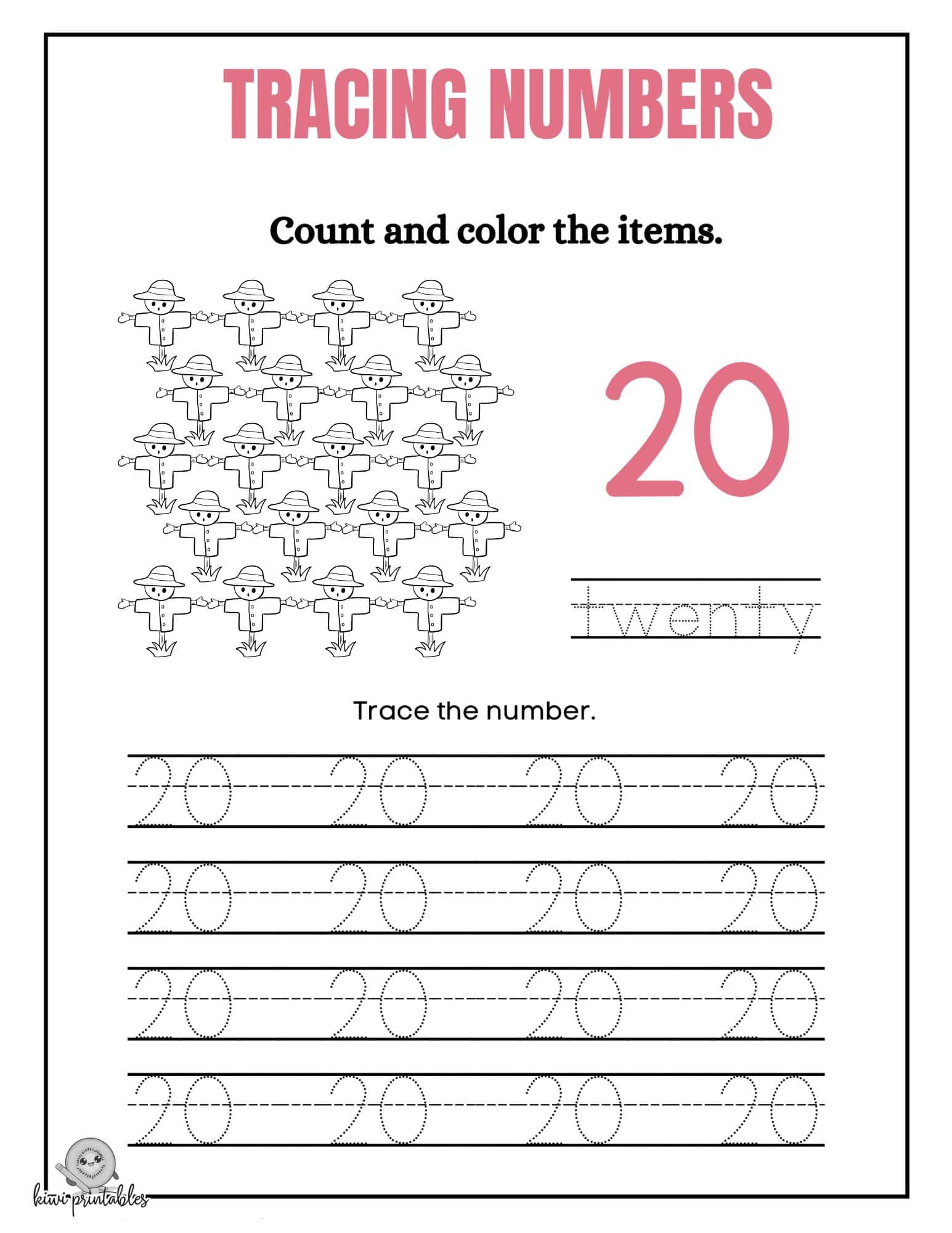 TRACING NUMBERS

Count and color the items.

20

twenty

Trace the number.

20 20 20 20
20 20 20 20
20 20 20 20
20 20 20 20

kiwi printables